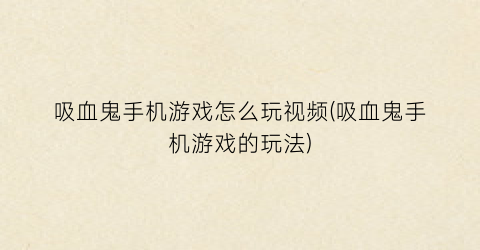 吸血鬼手机游戏怎么玩视频(吸血鬼手机游戏的玩法)